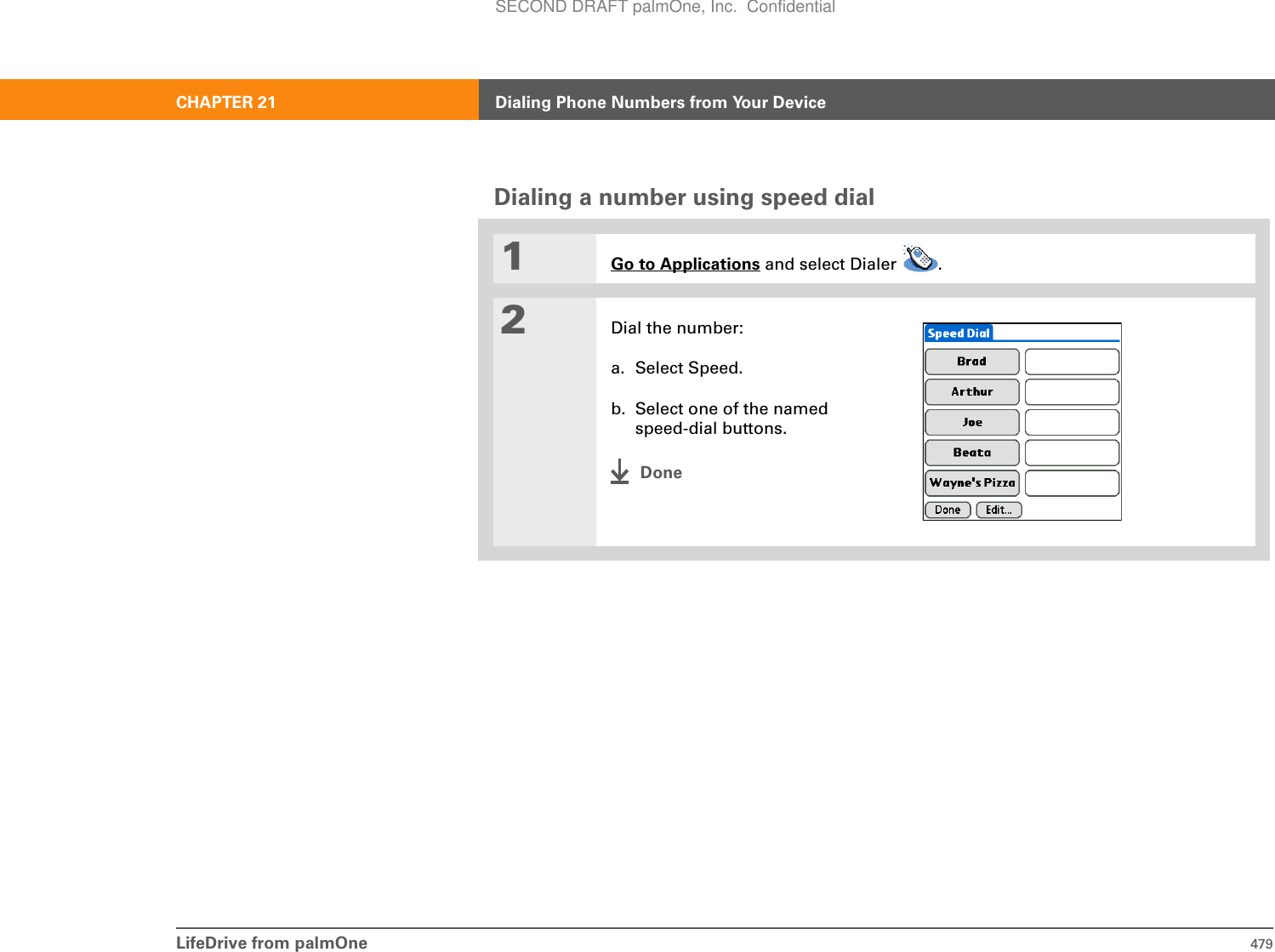 SECOND DRAFT palmOne, Inc. Confidential

CHAPTER 21

Dialing Phone Numbers from Your Device

Dialing a number using speed dial

1

Go to Applications and select Dialer .

2

Dial the number:

a. Select Speed.

b. Select one of the named speed-dial buttons.

Done

Speed Dial

Brad

Arthur

Joe

Beata

Wayne's Pizza

Done

Edit...

LifeDrive from palmOne

479